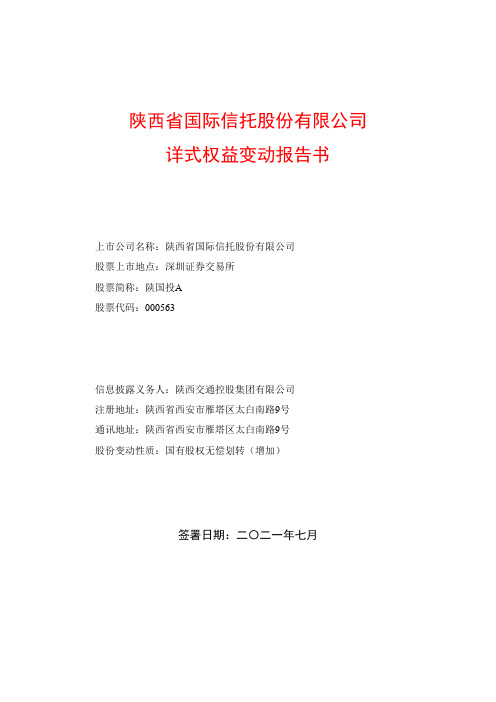 陕西省国际信托股份有限公司
详式权益变动报告书

上市公司名称：陕西省国际信托股份有限公司
股票上市地点：深圳证券交易所
股票简称：陕国投A
股票代码：000563

信息披露义务人：陕西交通控股集团有限公司
注册地址：陕西省西安市雁塔区太白南路9号
通讯地址：陕西省西安市雁塔区太白南路9号
股份变动性质：国有股权无偿划转（增加）

签署日期：二〇二一年七月